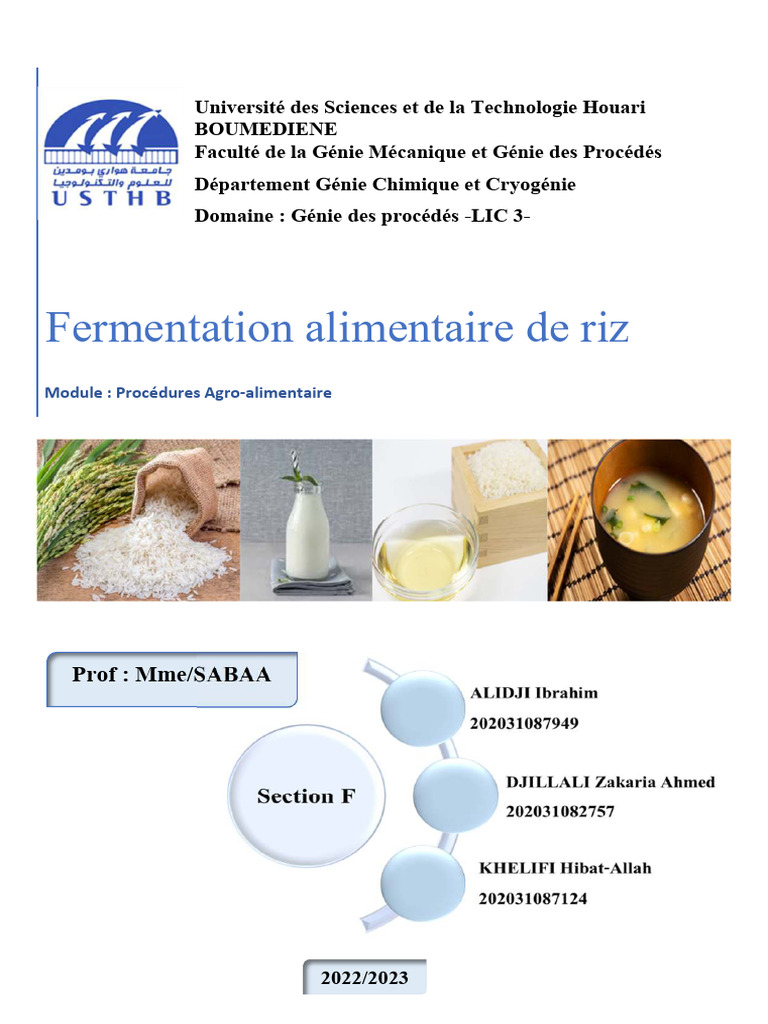 جامعة هواري بومدين للعلوم والتكنولوجيا
USTHB

Université des Sciences et de la Technologie Houari BOUMEDIENE
Faculté de la Génie Mécanique et Génie des Procédés
Département Génie Chimique et Cryogénie
Domaine : Génie des procédés -LIC 3-

Fermentation alimentaire de riz

Module : Procédures Agro-alimentaire

Prof : Mme/SABAA

Section F

ALIDJI Ibrahim
202031087949

DJILLALI Zakaria Ahmed
202031082757

KHELIFI Hibat-Allah
202031087124

2022/2023